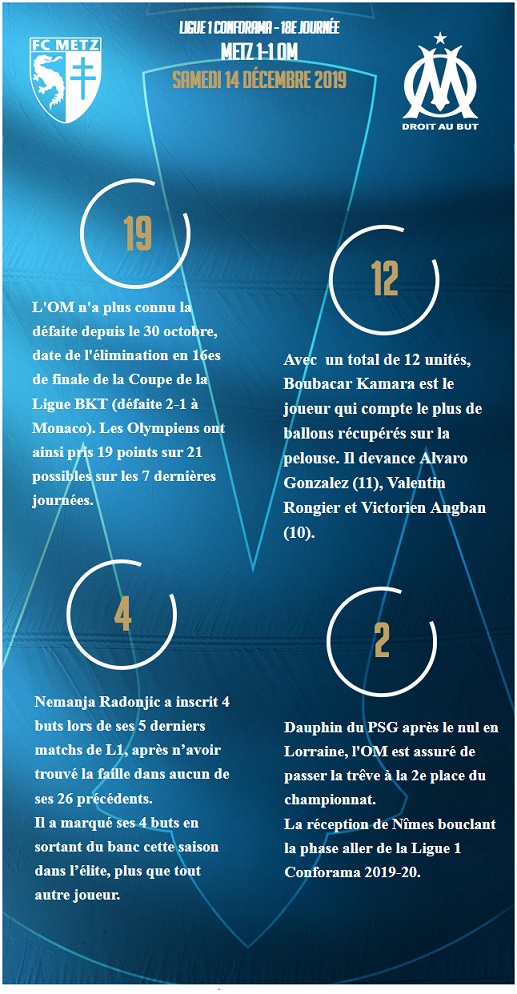 FC METZ

LIGUE 1 CONFORAMA - 18E JOURNÉE
METZ 1-1 OM
SAMEDI 14 DÉCEMBRE 2019

DROIT AU BUT

19

L'OM n'a plus connu la défaite depuis le 30 octobre, date de l'élimination en 16es de finale de la Coupe de la Ligue BKT (défaite 2-1 à Monaco). Les Olympiens ont ainsi pris 19 points sur 21 possibles sur les 7 dernières journées.

12

Avec un total de 12 unités, Boubacar Kamara est le joueur qui compte le plus de ballons récupérés sur la pelouse. Il devance Alvaro Gonzalez (11), Valentin Rongier et Victorien Angban (10).

4

Nemanja Radonjic a inscrit 4 buts lors de ses 5 derniers matchs de L1, après n'avoir trouvé la faille dans aucun de ses 26 précédents.
Il a marqué ses 4 buts en sortant du banc cette saison dans l'élite, plus que tout autre joueur.

2

Dauphin du PSG après le nul en Lorraine, l'OM est assuré de passer la trêve à la 2e place du championnat.
La réception de Nîmes bouclant la phase aller de la Ligue 1 Conforama 2019-20.